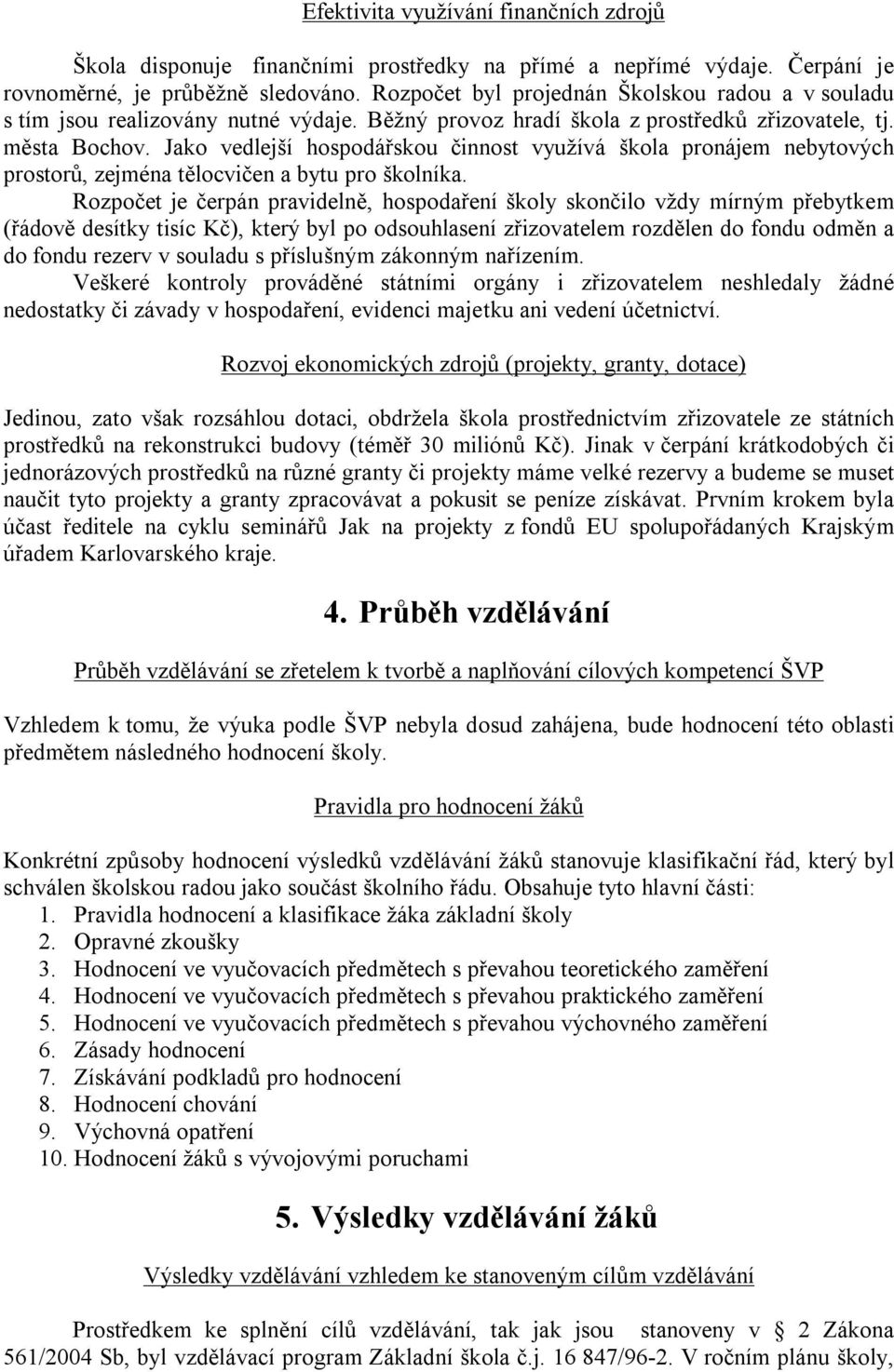 Efektivita využívání finančních zdrojů

Škola disponuje finančními prostředky na přímé a nepřímé výdaje. Čerpání je rovnoměrné, je průběžně sledováno. Rozpočet byl projednán Školskou radou a v souladu s tím jsou realizovány nutné výdaje. Běžný provoz hradí škola z prostředků zřizovatele, tj. města Bochov. Jako vedlejší hospodářskou činnost využívá škola pronájem nebytových prostorů, zejména tělocvičen a bytu pro školníka.

Rozpočet je čerpán pravidelně, hospodaření školy skončilo vždy mírným přebytkem (řádově desítky tisíc Kč), který byl po odsouhlasení zřizovatelem rozdělen do fondu odměn a do fondu rezerv v souladu s příslušným zákonným nařízením.

Veškeré kontroly prováděné státními orgány i zřizovatelem neshledaly žádné nedostatky či závady v hospodaření, evidenci majetku ani vedení účetnictví.

Rozvoj ekonomických zdrojů (projekty, granty, dotace)

Jedinou, zato však rozsáhlou dotaci, obdržela škola prostřednictvím zřizovatele ze státních prostředků na rekonstrukci budovy (téměř 30 miliónů Kč). Jinak v čerpání krátkodobých či jednorázových prostředků na různé granty či projekty máme velké rezervy a budeme se muset naučit tyto projekty a granty zpracovávat a pokusit se peníze získávat. Prvním krokem byla účast ředitele na cyklu seminářů Jak na projekty z fondů EU spolupořádaných Krajským úřadem Karlovarského kraje.

4. Průběh vzdělávání

Průběh vzdělávání se zřetelem k tvorbě a naplňování cílových kompetencí ŠVP

Vzhledem k tomu, že výuka podle ŠVP nebyla dosud zahájena, bude hodnocení této oblasti předmětem následného hodnocení školy.

Pravidla pro hodnocení žáků

Konkrétní způsoby hodnocení výsledků vzdělávání žáků stanovuje klasifikační řád, který byl schválen školskou radou jako součást školního řádu. Obsahuje tyto hlavní části:
1. Pravidla hodnocení a klasifikace žáka základní školy
2. Opravné zkoušky
3. Hodnocení ve vyučovacích předmětech s převahou teoretického zaměření
4. Hodnocení ve vyučovacích předmětech s převahou praktického zaměření
5. Hodnocení ve vyučovacích předmětech s převahou výchovného zaměření
6. Zásady hodnocení
7. Získávání podkladů pro hodnocení
8. Hodnocení chování
9. Výchovná opatření
10. Hodnocení žáků s vývojovými poruchami

5. Výsledky vzdělávání žáků

Výsledky vzdělávání vzhledem ke stanoveným cílům vzdělávání

Prostředkem ke splnění cílů vzdělávání, tak jak jsou stanoveny v 2 Zákona 561/2004 Sb, byl vzdělávací program Základní škola č.j. 16 847/96-2. V ročním plánu školy,